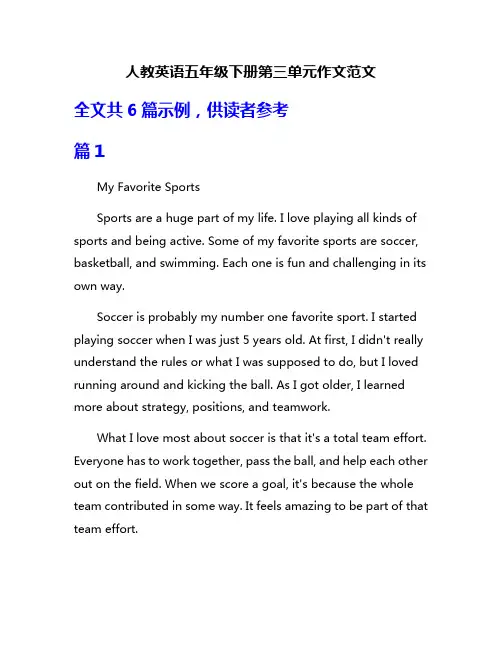 人教英语五年级下册第三单元作文范文

全文共 6 篇示例，供读者参考

篇 1

My Favorite Sports

Sports are a huge part of my life. I love playing all kinds of sports and being active. Some of my favorite sports are soccer, basketball, and swimming. Each one is fun and challenging in its own way.

Soccer is probably my number one favorite sport. I started playing soccer when I was just 5 years old. At first, I didn't really understand the rules or what I was supposed to do, but I loved running around and kicking the ball. As I got older, I learned more about strategy, positions, and teamwork.

What I love most about soccer is that it's a total team effort. Everyone has to work together, pass the ball, and help each other out on the field. When we score a goal, it's because the whole team contributed in some way. It feels amazing to be part of that team effort.